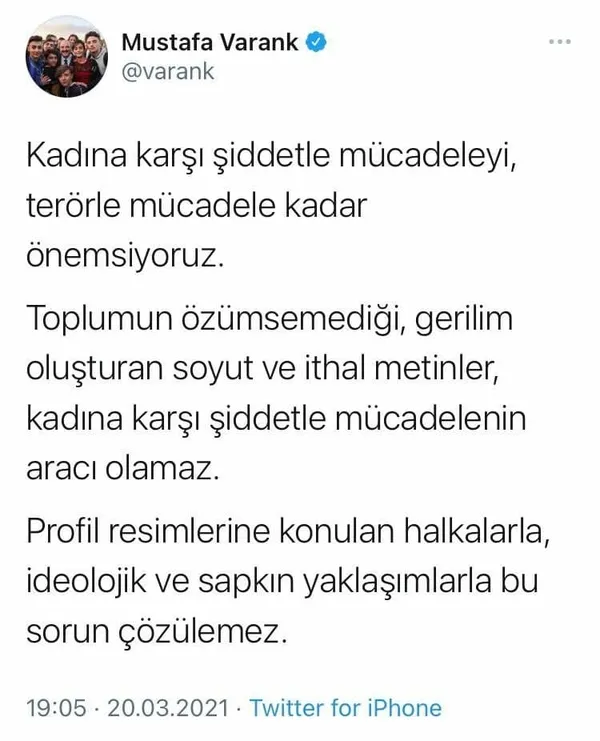 Mustafa Varank
@varank

Kadına karşı şiddetle mücadeleyi, terörle mücadele kadar önemsiyoruz.

Toplumun özümsemediği, gerilim oluşturan soyut ve ithal metinler, kadına karşı şiddetle mücadelenin aracı olamaz.

Profil resimlerine konulan halkalarla, ideolojik ve sapkın yaklaşımlarla bu sorun çözülemez.

19:05 · 20.03.2021 · Twitter for iPhone